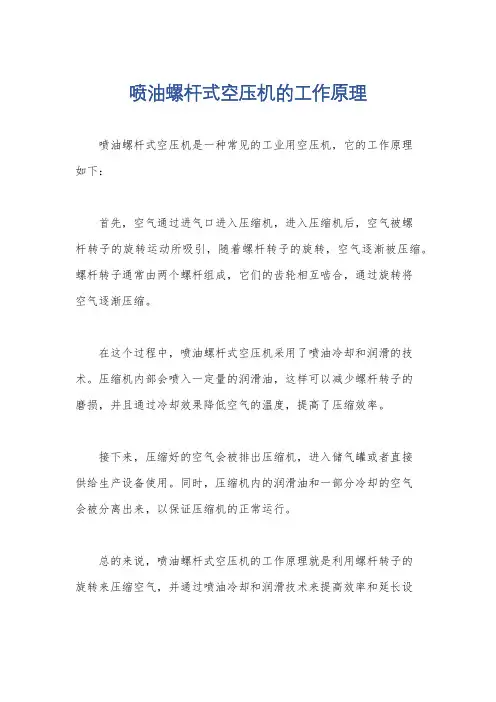 喷油螺杆式空压机的工作原理

喷油螺杆式空压机是一种常见的工业用空压机，它的工作原理如下：

首先，空气通过进气口进入压缩机，进入压缩机后，空气被螺杆转子的旋转运动所吸引，随着螺杆转子的旋转，空气逐渐被压缩。螺杆转子通常由两个螺杆组成，它们的齿轮相互啮合，通过旋转将空气逐渐压缩。

在这个过程中，喷油螺杆式空压机采用了喷油冷却和润滑的技术。压缩机内部会喷入一定量的润滑油，这样可以减少螺杆转子的磨损，并且通过冷却效果降低空气的温度，提高了压缩效率。

接下来，压缩好的空气会被排出压缩机，进入储气罐或者直接供给生产设备使用。同时，压缩机内的润滑油和一部分冷却的空气会被分离出来，以保证压缩机的正常运行。

总的来说，喷油螺杆式空压机的工作原理就是利用螺杆转子的旋转来压缩空气，并通过喷油冷却和润滑技术来提高效率和延长设